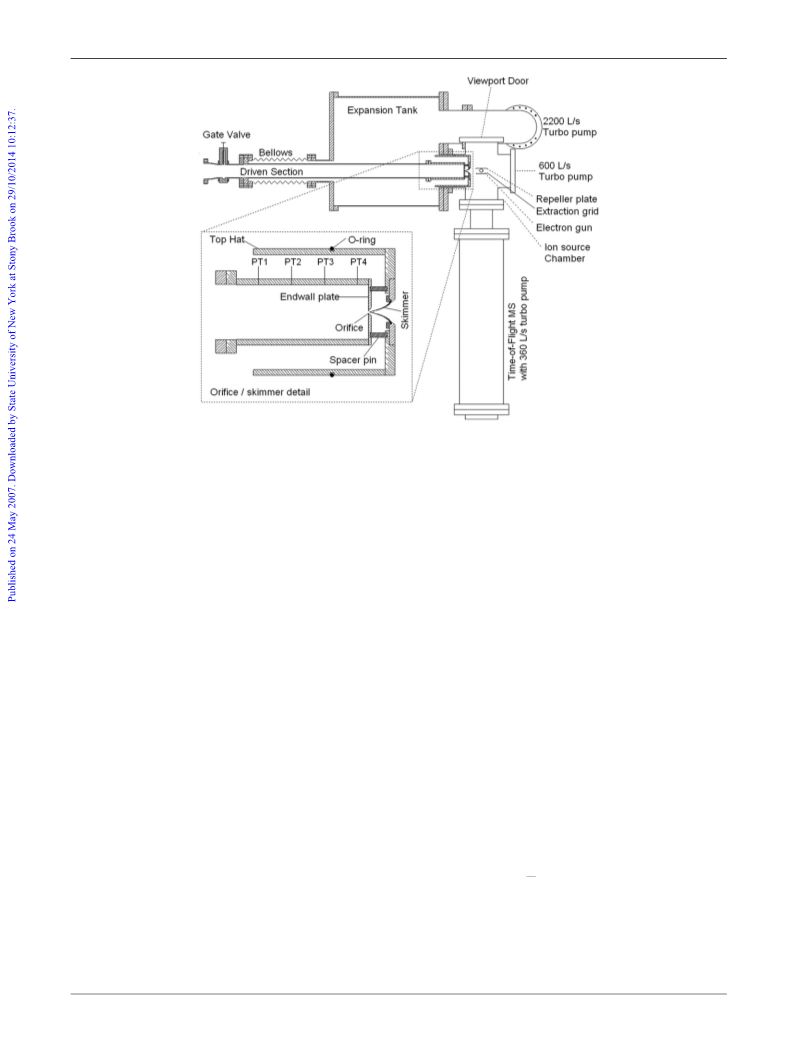 Published on 24 May 2007. Downloaded by State University of New York at Stony Brook on 29/10/2014 10:12:37.

Viewport Door
Expansion Tank
2200 L/s Turbo pump
Gate Valve
Bellows
Driven Section
600 L/s Turbo pump
Repeller plate
Extraction grid
Electron gun
Ion source Chamber
Top Hat
O-ring
PT1
PT2
PT3
PT4
Endwall plate
Orifice
Skimmer
Spacer pin
Orifice / skimmer detail
Time-of-Flight MS with 360 L/s turbo pump